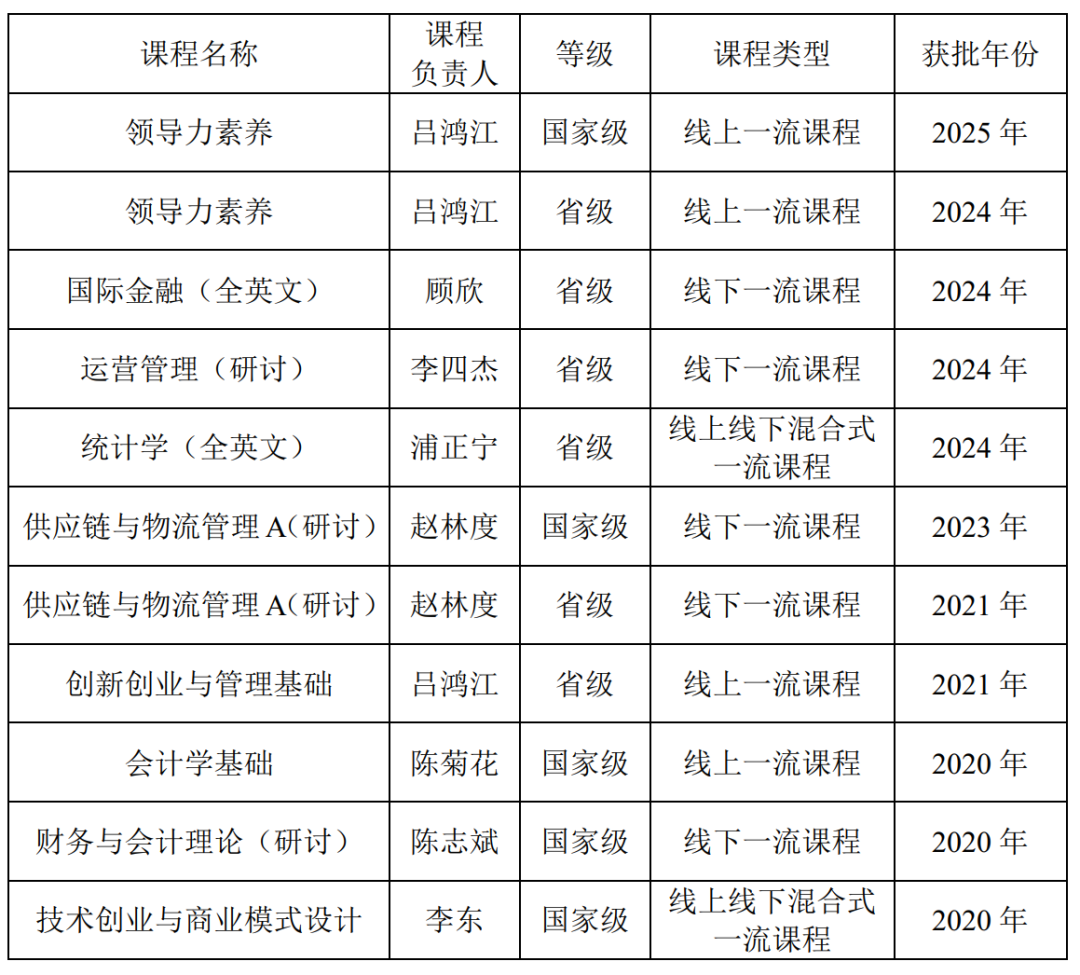 | 课程名称 | 课程负责人 | 等级 | 课程类型 | 获批年份 |
|---|---|---|---|---|
| 领导力素养 | 吕鸿江 | 国家级 | 线上一流课程 | 2025年 |
| 领导力素养 | 吕鸿江 | 省级 | 线上一流课程 | 2024年 |
| 国际金融（全英文） | 顾欣 | 省级 | 线下一流课程 | 2024年 |
| 运营管理（研讨） | 李四杰 | 省级 | 线下一流课程 | 2024年 |
| 统计学（全英文） | 浦正宁 | 省级 | 线上线下混合式一流课程 | 2024年 |
| 供应链与物流管理A（研讨） | 赵林度 | 国家级 | 线下一流课程 | 2023年 |
| 供应链与物流管理A（研讨） | 赵林度 | 省级 | 线下一流课程 | 2021年 |
| 创新创业与管理基础 | 吕鸿江 | 省级 | 线上一流课程 | 2021年 |
| 会计学基础 | 陈菊花 | 国家级 | 线上一流课程 | 2020年 |
| 财务与会计理论（研讨） | 陈志斌 | 国家级 | 线下一流课程 | 2020年 |
| 技术创业与商业模式设计 | 李东 | 国家级 | 线上线下混合式一流课程 | 2020年 |